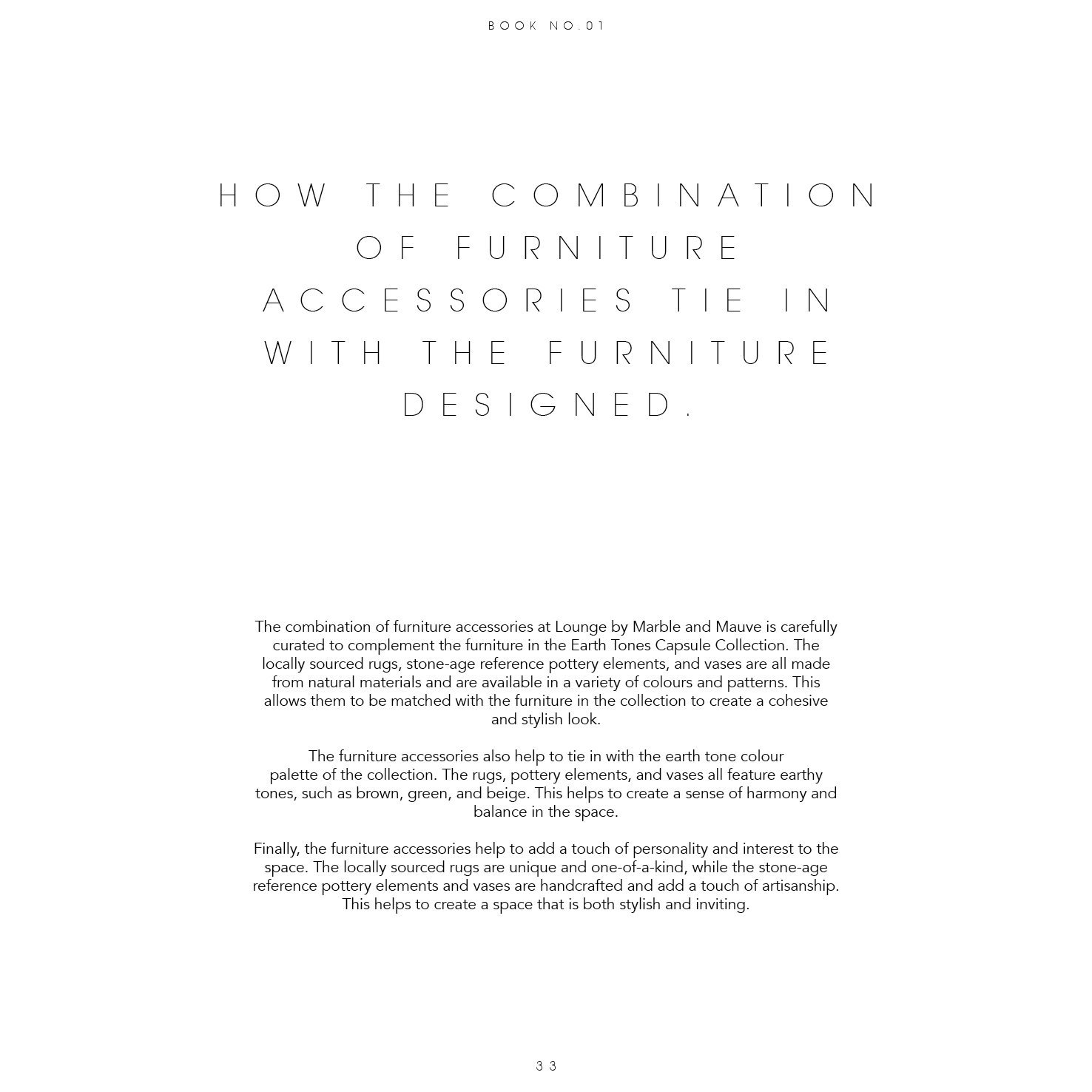 BOOK NO.01

HOW THE COMBINATION OF FURNITURE ACCESSORIES TIE IN WITH THE FURNITURE DESIGNED.

The combination of furniture accessories at Lounge by Marble and Mauve is carefully curated to complement the furniture in the Earth Tones Capsule Collection. The locally sourced rugs, stone-age reference pottery elements, and vases are all made from natural materials and are available in a variety of colours and patterns. This allows them to be matched with the furniture in the collection to create a cohesive and stylish look.

The furniture accessories also help to tie in with the earth tone colour palette of the collection. The rugs, pottery elements, and vases all feature earthy tones, such as brown, green, and beige. This helps to create a sense of harmony and balance in the space.

Finally, the furniture accessories help to add a touch of personality and interest to the space. The locally sourced rugs are unique and one-of-a-kind, while the stone-age reference pottery elements and vases are handcrafted and add a touch of artisanship. This helps to create a space that is both stylish and inviting.

33